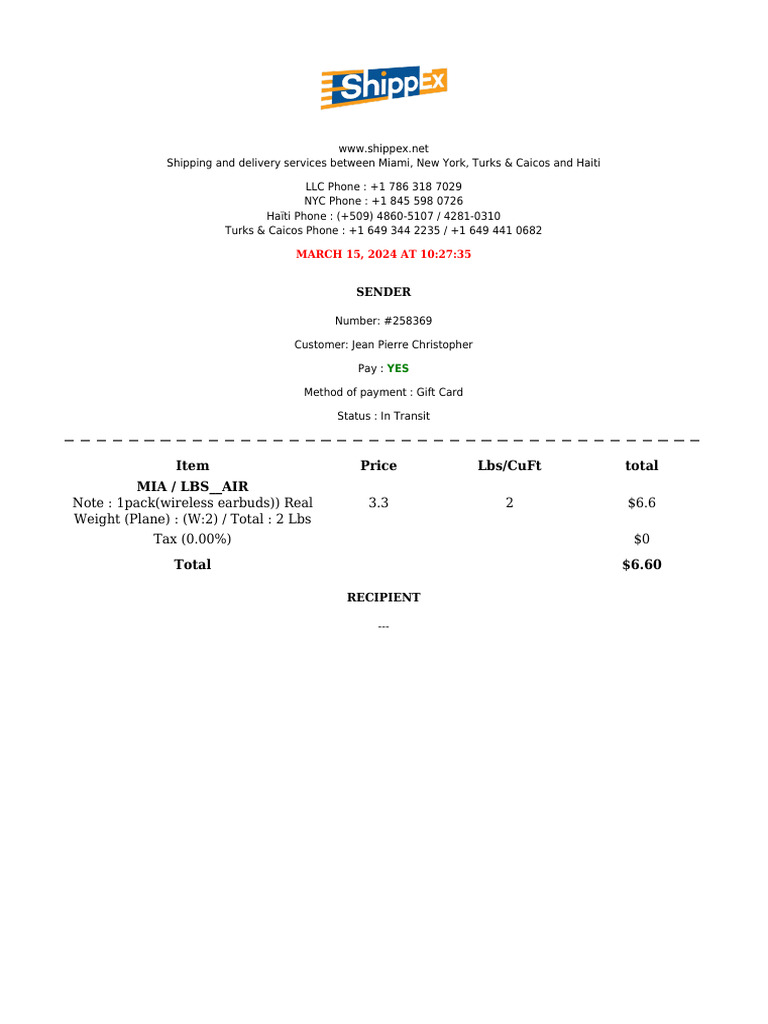 ShippEx

www.shippex.net
Shipping and delivery services between Miami, New York, Turks & Caicos and Haiti

LLC Phone : +1 786 318 7029
NYC Phone : +1 845 598 0726
Haïti Phone : (+509) 4860-5107 / 4281-0310
Turks & Caicos Phone : +1 649 344 2235 / +1 649 441 0682

MARCH 15, 2024 AT 10:27:35

SENDER

Number: #258369

Customer: Jean Pierre Christopher

Pay : YES

Method of payment : Gift Card

Status : In Transit

| Item | Price | Lbs/CuFt | total |
|---|---|---|---|
| MIA / LBS__AIR Note : 1pack(wireless earbuds)) Real Weight (Plane) : (W:2) / Total : 2 Lbs | 3.3 | 2 | $6.6 |
| Tax (0.00%) | | | $0 |
| Total | | | $6.60 |

RECIPIENT

---